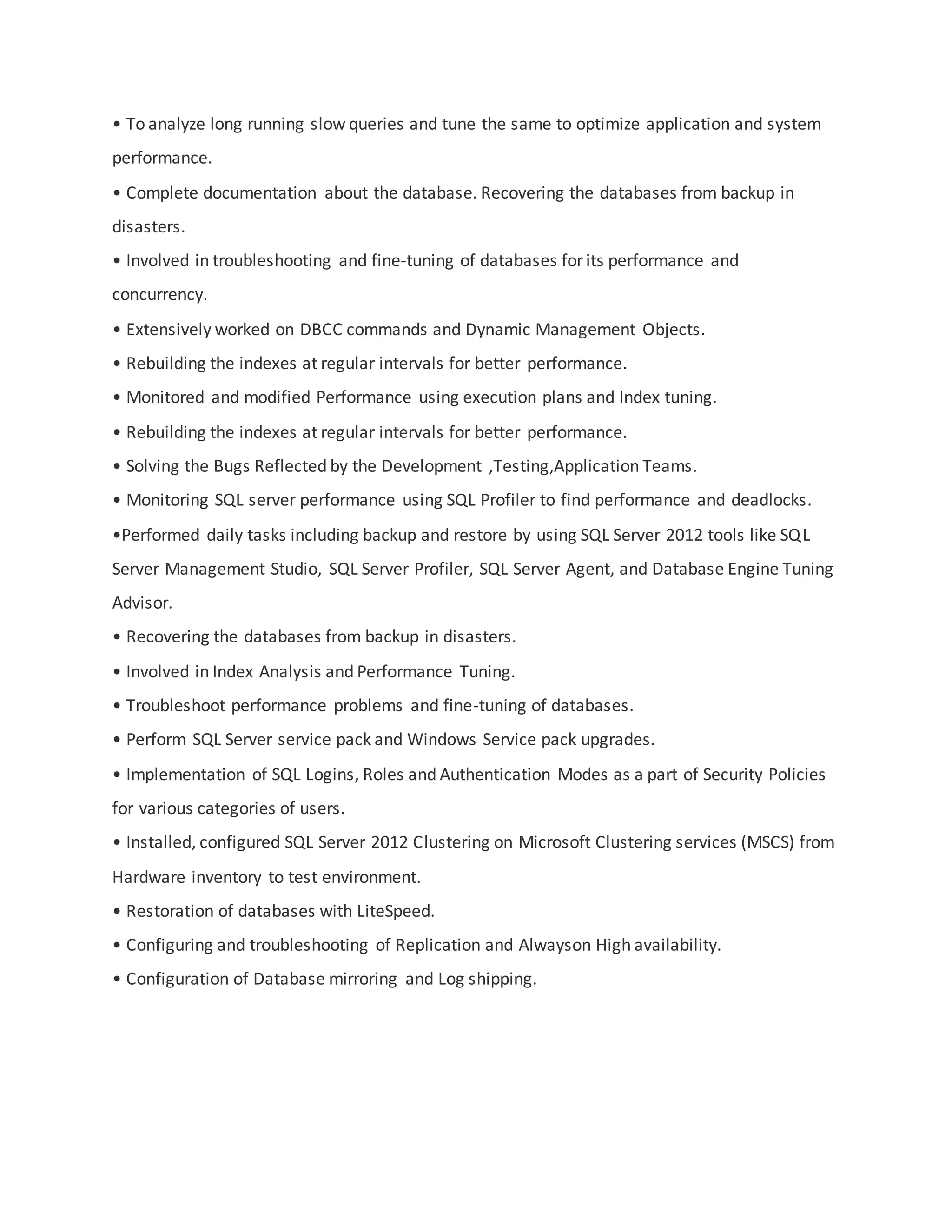 • To analyze long running slow queries and tune the same to optimize application and system performance.

• Complete documentation about the database. Recovering the databases from backup in disasters.

• Involved in troubleshooting and fine-tuning of databases for its performance and concurrency.

• Extensively worked on DBCC commands and Dynamic Management Objects.

• Rebuilding the indexes at regular intervals for better performance.

• Monitored and modified Performance using execution plans and Index tuning.

• Rebuilding the indexes at regular intervals for better performance.

• Solving the Bugs Reflected by the Development ,Testing,Application Teams.

• Monitoring SQL server performance using SQL Profiler to find performance and deadlocks.

•Performed daily tasks including backup and restore by using SQL Server 2012 tools like SQL Server Management Studio, SQL Server Profiler, SQL Server Agent, and Database Engine Tuning Advisor.

• Recovering the databases from backup in disasters.

• Involved in Index Analysis and Performance Tuning.

• Troubleshoot performance problems and fine-tuning of databases.

• Perform SQL Server service pack and Windows Service pack upgrades.

• Implementation of SQL Logins, Roles and Authentication Modes as a part of Security Policies for various categories of users.

• Installed, configured SQL Server 2012 Clustering on Microsoft Clustering services (MSCS) from Hardware inventory to test environment.

• Restoration of databases with LiteSpeed.

• Configuring and troubleshooting of Replication and Alwayson High availability.

• Configuration of Database mirroring and Log shipping.